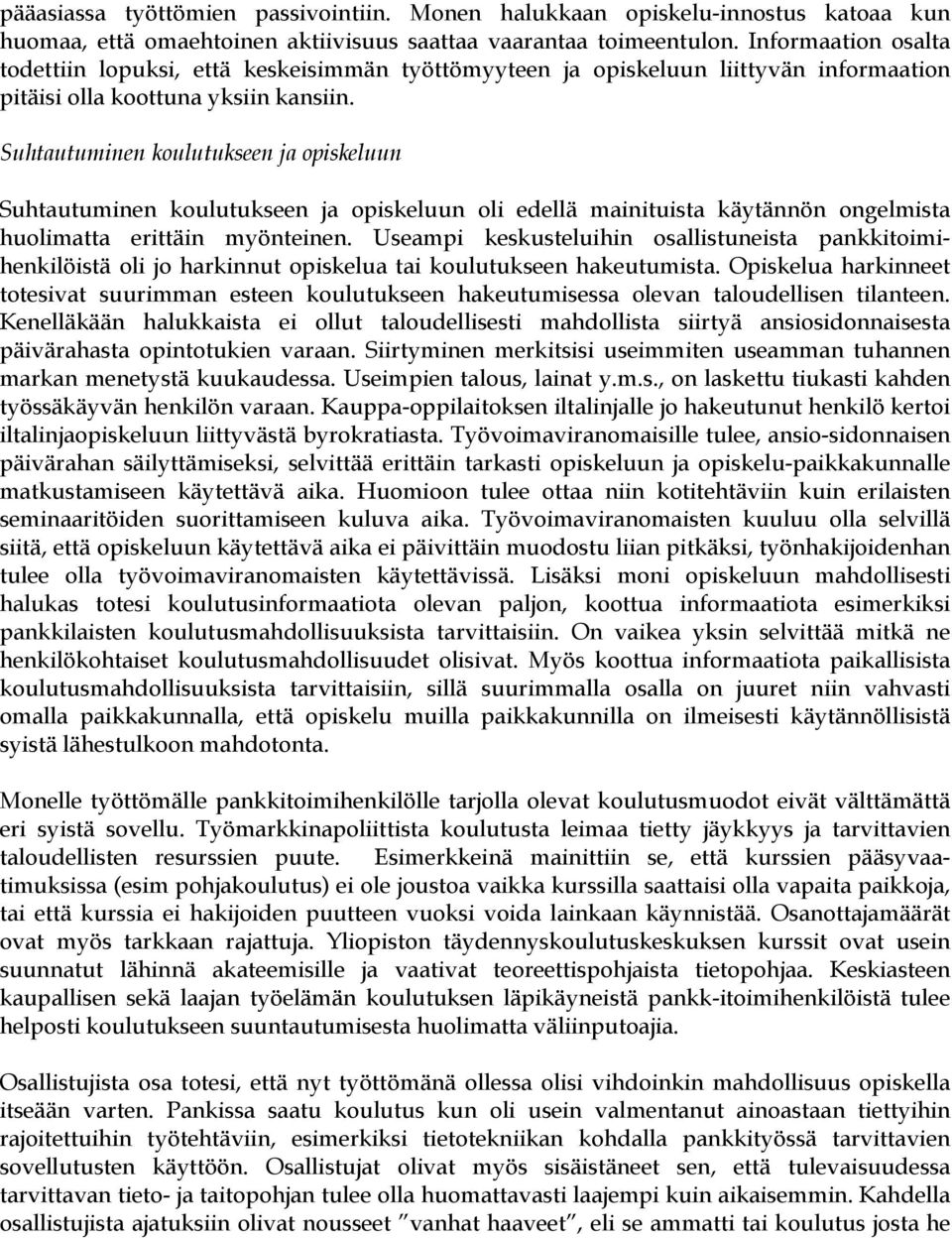 pääasiassa työttömien passivointiin. Monen halukkaan opiskelu-innostus katoaa kun huomaa, että omaehtoinen aktiivisuus saattaa vaarantaa toimeentulon. Informaation osalta todettiin lopuksi, että keskeisimmän työttömyyteen ja opiskeluun liittyvän informaation pitäisi olla koottuna yksiin kansiin.

Suhtautuminen koulutukseen ja opiskeluun

Suhtautuminen koulutukseen ja opiskeluun oli edellä mainituista käytännön ongelmista huolimatta erittäin myönteinen. Useampi keskusteluihin osallistuneista pankkitoimihenkilöistä oli jo harkinnut opiskelua tai koulutukseen hakeutumista. Opiskelua harkinneet totesivat suurimman esteen koulutukseen hakeutumisessa olevan taloudellisen tilanteen. Kenelläkään halukkaista ei ollut taloudellisesti mahdollista siirtyä ansiosidonnaisesta päivärahasta opintotukien varaan. Siirtyminen merkitsisi useimmiten useamman tuhannen markan menetystä kuukaudessa. Useimpien talous, lainat y.m.s., on laskettu tiukasti kahden työssäkäyvän henkilön varaan. Kauppa-oppilaitoksen iltalinjalle jo hakeutunut henkilö kertoi iltalinjaopiskeluun liittyvästä byrokratiasta. Työvoimaviranomaisille tulee, ansio-sidonnaisen päivärahan säilyttämiseksi, selvittää erittäin tarkasti opiskeluun ja opiskelu-paikkakunnalle matkustamiseen käytettävä aika. Huomioon tulee ottaa niin kotitehtäviin kuin erilaisten seminaaritöiden suorittamiseen kuluva aika. Työvoimaviranomaisten kuuluu olla selvillä siitä, että opiskeluun käytettävä aika ei päivittäin muodostu liian pitkäksi, työnhakijoidenhan tulee olla työvoimaviranomaisten käytettävissä. Lisäksi moni opiskeluun mahdollisesti halukas totesi koulutusinformaatiota olevan paljon, koottua informaatiota esimerkiksi pankkilaisten koulutusmahdollisuuksista tarvittaisiin. On vaikea yksin selvittää mitkä ne henkilökohtaiset koulutusmahdollisuudet olisivat. Myös koottua informaatiota paikallisista koulutusmahdollisuuksista tarvittaisiin, sillä suurimmalla osalla on juuret niin vahvasti omalla paikkakunnalla, että opiskelu muilla paikkakunnilla on ilmeisesti käytännöllisistä syistä lähestulkoon mahdotonta.

Monelle työttömälle pankkitoimihenkilölle tarjolla olevat koulutusmuodot eivät välttämättä eri syistä sovellu. Työmarkkinapoliittista koulutusta leimaa tietty jäykkyys ja tarvittavien taloudellisten resurssien puute. Esimerkkeinä mainittiin se, että kurssien pääsyvaatimuksissa (esim pohjakoulutus) ei ole joustoa vaikka kurssilla saattaisi olla vapaita paikkoja, tai että kurssia ei hakijoiden puutteen vuoksi voida lainkaan käynnistää. Osanottajamäärät ovat myös tarkkaan rajattuja. Yliopiston täydennyskoulutuskeskuksen kurssit ovat usein suunnatut lähinnä akateemisille ja vaativat teoreettispohjaista tietopohjaa. Keskiasteen kaupallisen sekä laajan työelämän koulutuksen läpikäyneistä pankk-itoimihenkilöistä tulee helposti koulutukseen suuntautumisesta huolimatta väliinputoajia.

Osallistujista osa totesi, että nyt työttömänä ollessa olisi vihdoinkin mahdollisuus opiskella itseään varten. Pankissa saatu koulutus kun oli usein valmentanut ainoastaan tiettyihin rajoitettuihin työtehtäviin, esimerkiksi tietotekniikan kohdalla pankkityössä tarvittavien sovellutusten käyttöön. Osallistujat olivat myös sisäistäneet sen, että tulevaisuudessa tarvittavan tieto- ja taitopohjan tulee olla huomattavasti laajempi kuin aikaisemmin. Kahdella osallistujista ajatuksiin olivat nousseet ”vanhat haaveet”, eli se ammatti tai koulutus josta he